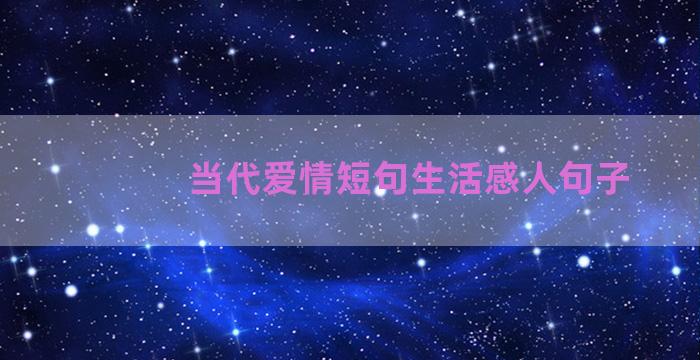 当代爱情短句生活感人句子